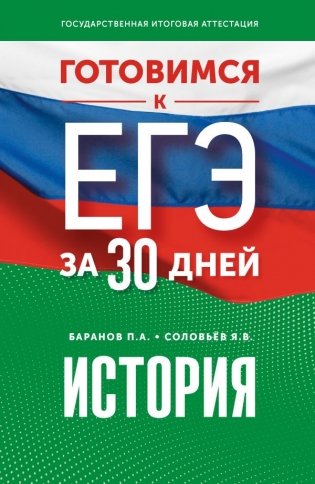 ГОСУДАРСТВЕННАЯ ИТОГОВАЯ АТТЕСТАЦИЯ

ГОТОВИМСЯ
К
ЕГЭ
ЗА 30 ДНЕЙ

БАРАНОВ П.А. • СОЛОВЬЁВ Я.В.

ИСТОРИЯ